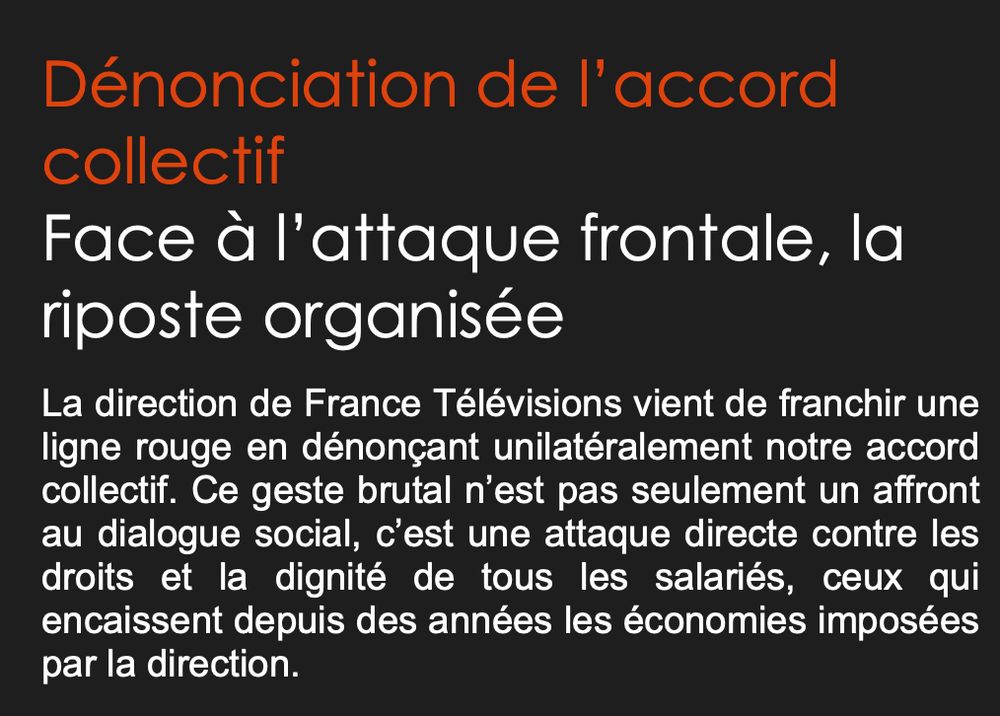 Dénonciation de l’accord collectif
Face à l’attaque frontale, la riposte organisée

La direction de France Télévisions vient de franchir une ligne rouge en dénonçant unilatéralement notre accord collectif. Ce geste brutal n’est pas seulement un affront au dialogue social, c’est une attaque directe contre les droits et la dignité de tous les salariés, ceux qui encaissent depuis des années les économies imposées par la direction.